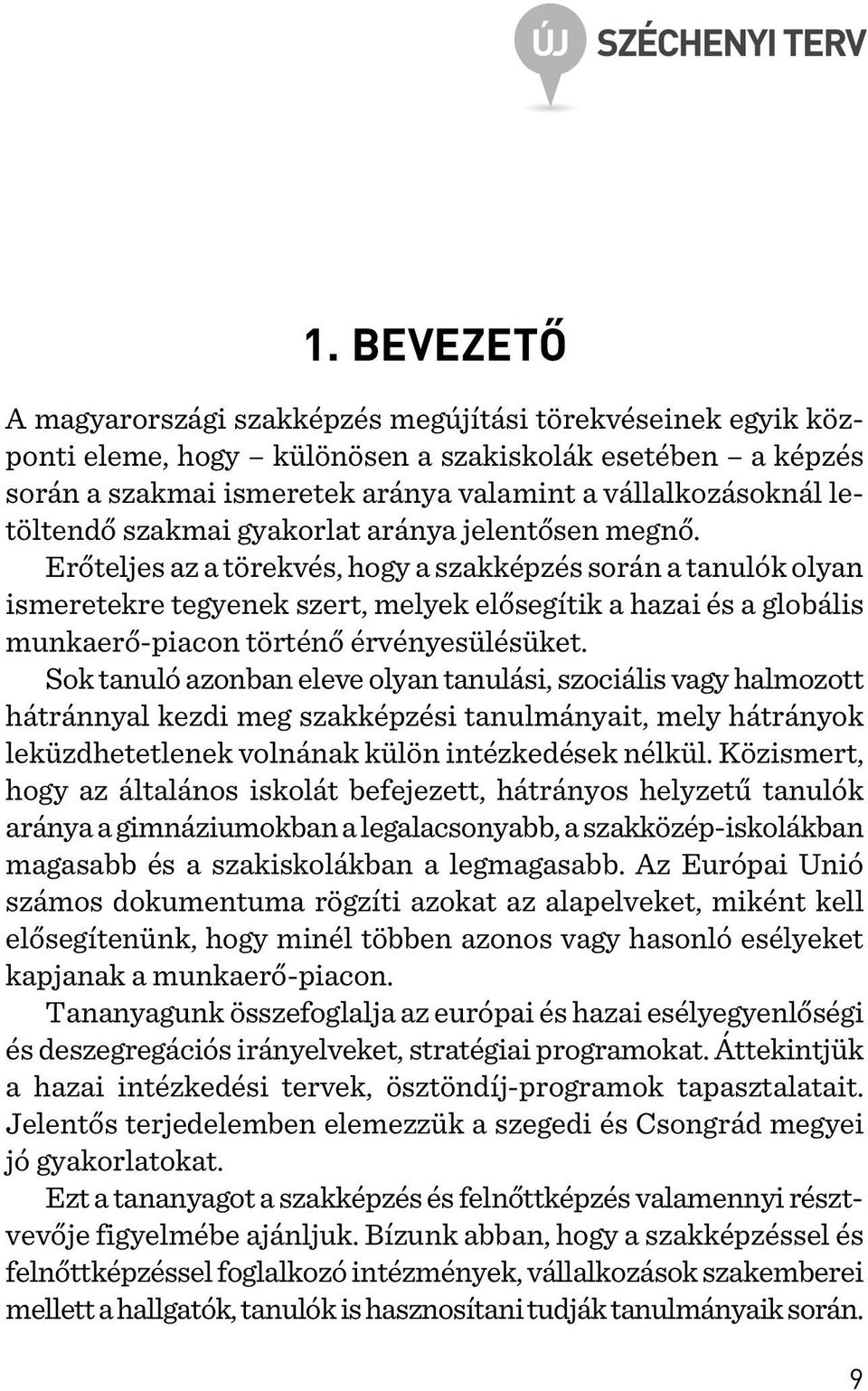 ÚJ SZÉCHENYI TERV

1. BEVEZETŐ

A magyarországi szakképzés megújítási törekvéseinek egyik központi eleme, hogy – különösen a szakiskolák esetében – a képzés során a szakmai ismeretek aránya valamint a vállalkozásoknál letöltendő szakmai gyakorlat aránya jelentősen megnő.

Erőteljes az a törekvés, hogy a szakképzés során a tanulók olyan ismeretekre tegyenek szert, melyek elősegítik a hazai és a globális munkaerő-piacon történő érvényesülésüket.

Sok tanuló azonban eleve olyan tanulási, szociális vagy halmozott hátránnyal kezdi meg szakképzési tanulmányait, mely hátrányok leküzdhetetlenek volnának külön intézkedések nélkül. Közismert, hogy az általános iskolát befejezett, hátrányos helyzetű tanulók aránya a gimnáziumokban a legalacsonyabb, a szakközép-iskolákban magasabb és a szakiskolákban a legmagasabb. Az Európai Unió számos dokumentuma rögzíti azokat az alapelveket, miként kell elősegítenünk, hogy minél többen azonos vagy hasonló esélyeket kapjanak a munkaerő-piacon.

Tananyagunk összefoglalja az európai és hazai esélyegyenlőségi és deszegregációs irányelveket, stratégiai programokat. Áttekintjük a hazai intézkedési tervek, ösztöndíj-programok tapasztalatait. Jelentős terjedelemben elemezzük a szegedi és Csongrád megyei jó gyakorlatokat.

Ezt a tananyagot a szakképzés és felnőttképzés valamennyi résztvevője figyelmébe ajánljuk. Bízunk abban, hogy a szakképzéssel és felnőttképzéssel foglalkozó intézmények, vállalkozások szakemberei mellett a hallgatók, tanulók is hasznosítani tudják tanulmányaik során.

9